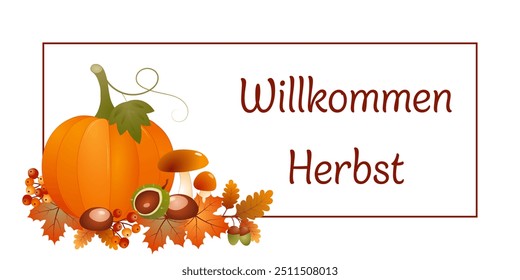 Willkommen
Herbst

shutterstock.com · 2511508013